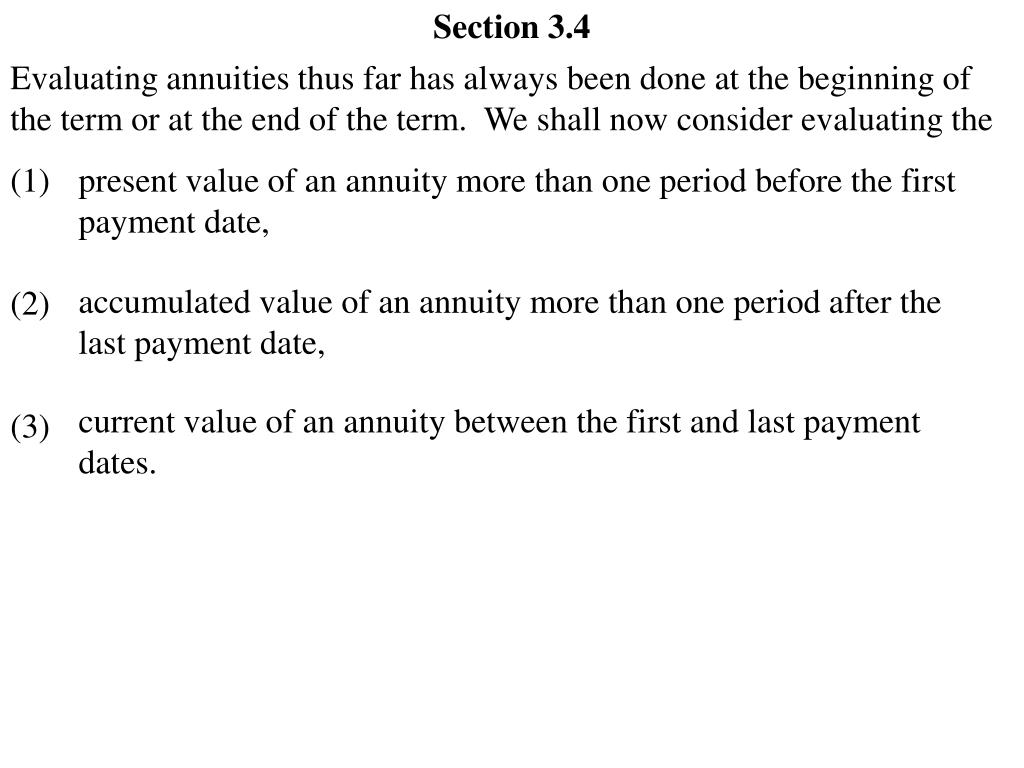 Section 3.4

Evaluating annuities thus far has always been done at the beginning of the term or at the end of the term. We shall now consider evaluating the

(1) present value of an annuity more than one period before the first payment date,

(2) accumulated value of an annuity more than one period after the last payment date,

(3) current value of an annuity between the first and last payment dates.